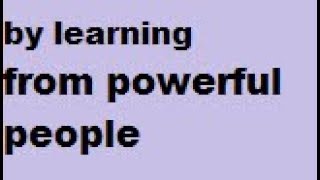 by learning from powerful people